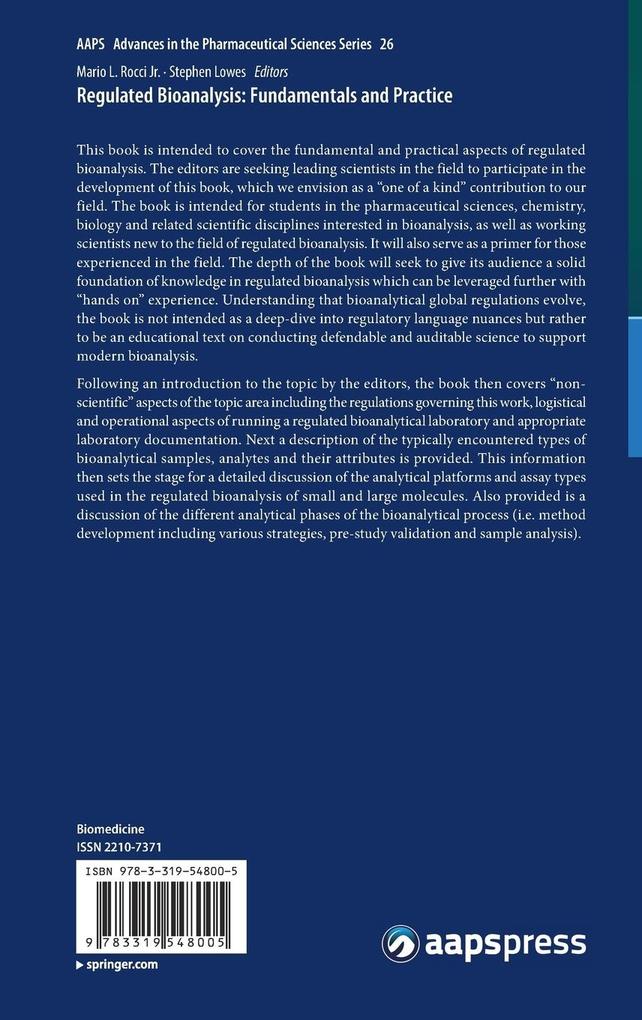 AAPS Advances in the Pharmaceutical Sciences Series 26

Mario L. Rocci Jr. · Stephen Lowes Editors

Regulated Bioanalysis: Fundamentals and Practice

This book is intended to cover the fundamental and practical aspects of regulated bioanalysis. The editors are seeking leading scientists in the field to participate in the development of this book, which we envision as a "one of a kind" contribution to our field. The book is intended for students in the pharmaceutical sciences, chemistry, biology and related scientific disciplines interested in bioanalysis, as well as working scientists new to the field of regulated bioanalysis. It will also serve as a primer for those experienced in the field. The depth of the book will seek to give its audience a solid foundation of knowledge in regulated bioanalysis which can be leveraged further with "hands on" experience. Understanding that bioanalytical global regulations evolve, the book is not intended as a deep-dive into regulatory language nuances but rather to be an educational text on conducting defendable and auditable science to support modern bioanalysis.

Following an introduction to the topic by the editors, the book then covers "non-scientific" aspects of the topic area including the regulations governing this work, logistical and operational aspects of running a regulated bioanalytical laboratory and appropriate laboratory documentation. Next a description of the typically encountered types of bioanalytical samples, analytes and their attributes is provided. This information then sets the stage for a detailed discussion of the analytical platforms and assay types used in the regulated bioanalysis of small and large molecules. Also provided is a discussion of the different analytical phases of the bioanalytical process (i.e. method development including various strategies, pre-study validation and sample analysis).

Biomedicine
ISSN 2210-7371

ISBN 978-3-319-54800-5

9 783319 548005

▸ springer.com

aapspress